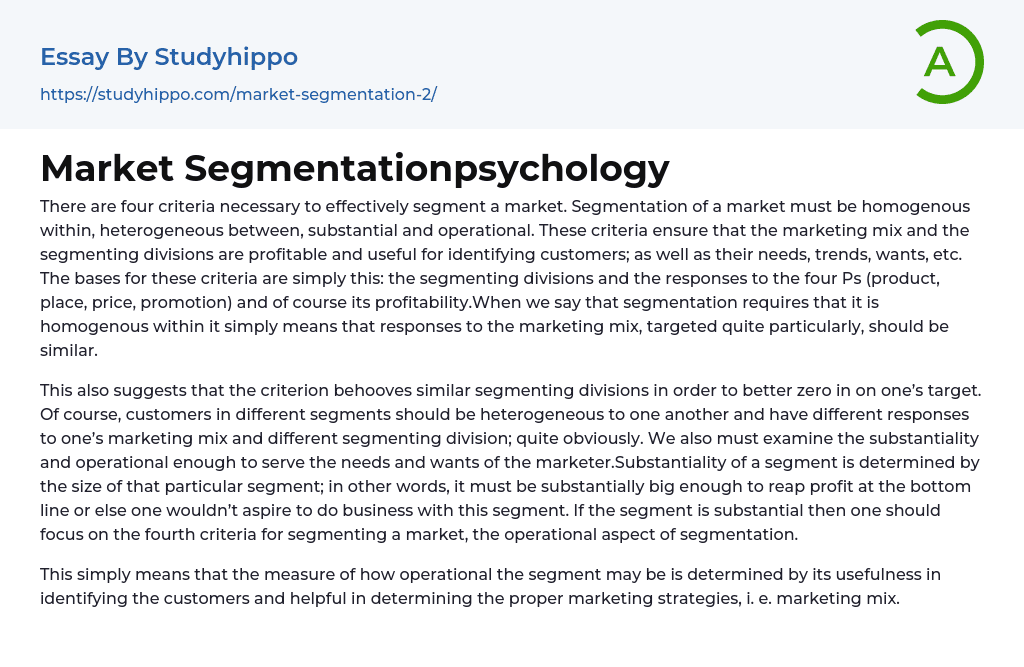 Essay By Studyhippo
https://studyhippo.com/market-segmentation-2/

A

Market Segmentationpsychology

There are four criteria necessary to effectively segment a market. Segmentation of a market must be homogenous within, heterogeneous between, substantial and operational. These criteria ensure that the marketing mix and the segmenting divisions are profitable and useful for identifying customers; as well as their needs, trends, wants, etc. The bases for these criteria are simply this: the segmenting divisions and the responses to the four Ps (product, place, price, promotion) and of course its profitability.When we say that segmentation requires that it is homogenous within it simply means that responses to the marketing mix, targeted quite particularly, should be similar.

This also suggests that the criterion behooves similar segmenting divisions in order to better zero in on one's target. Of course, customers in different segments should be heterogeneous to one another and have different responses to one's marketing mix and different segmenting division; quite obviously. We also must examine the substantiality and operational enough to serve the needs and wants of the marketer.Substantiality of a segment is determined by the size of that particular segment; in other words, it must be substantially big enough to reap profit at the bottom line or else one wouldn't aspire to do business with this segment. If the segment is substantial then one should focus on the fourth criteria for segmenting a market, the operational aspect of segmentation.

This simply means that the measure of how operational the segment may be is determined by its usefulness in identifying the customers and helpful in determining the proper marketing strategies, i. e. marketing mix.